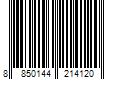 8 850144 214120